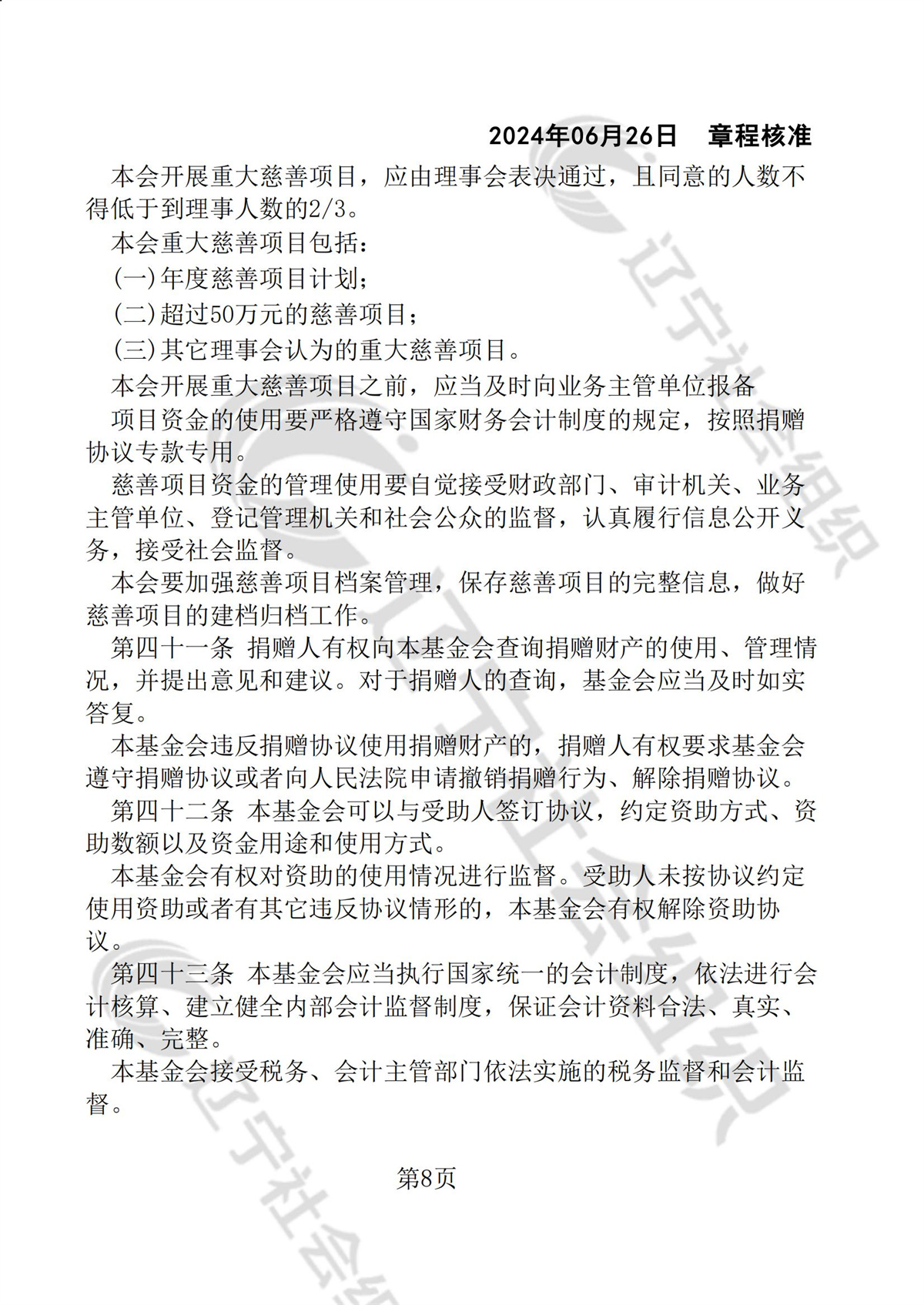 2024年06月26日　章程核准

本会开展重大慈善项目，应由理事会表决通过，且同意的人数不得低于到理事人数的2/3。

本会重大慈善项目包括：

(一)年度慈善项目计划；

(二)超过50万元的慈善项目；

(三)其它理事会认为的重大慈善项目。

本会开展重大慈善项目之前，应当及时向业务主管单位报备

项目资金的使用要严格遵守国家财务会计制度的规定，按照捐赠协议专款专用。

慈善项目资金的管理使用要自觉接受财政部门、审计机关、业务主管单位、登记管理机关和社会公众的监督，认真履行信息公开义务，接受社会监督。

本会要加强慈善项目档案管理，保存慈善项目的完整信息，做好慈善项目的建档归档工作。

第四十一条 捐赠人有权向本基金会查询捐赠财产的使用、管理情况，并提出意见和建议。对于捐赠人的查询，基金会应当及时如实答复。

本基金会违反捐赠协议使用捐赠财产的，捐赠人有权要求基金会遵守捐赠协议或者向人民法院申请撤销捐赠行为、解除捐赠协议。

第四十二条 本基金会可以与受助人签订协议，约定资助方式、资助数额以及资金用途和使用方式。

本基金会有权对资助的使用情况进行监督。受助人未按协议约定使用资助或者有其它违反协议情形的，本基金会有权解除资助协议。

第四十三条 本基金会应当执行国家统一的会计制度，依法进行会计核算、建立健全内部会计监督制度，保证会计资料合法、真实、准确、完整。

本基金会接受税务、会计主管部门依法实施的税务监督和会计监督。

第8页

辽宁社会组织
辽宁社会组织
辽宁社会组织